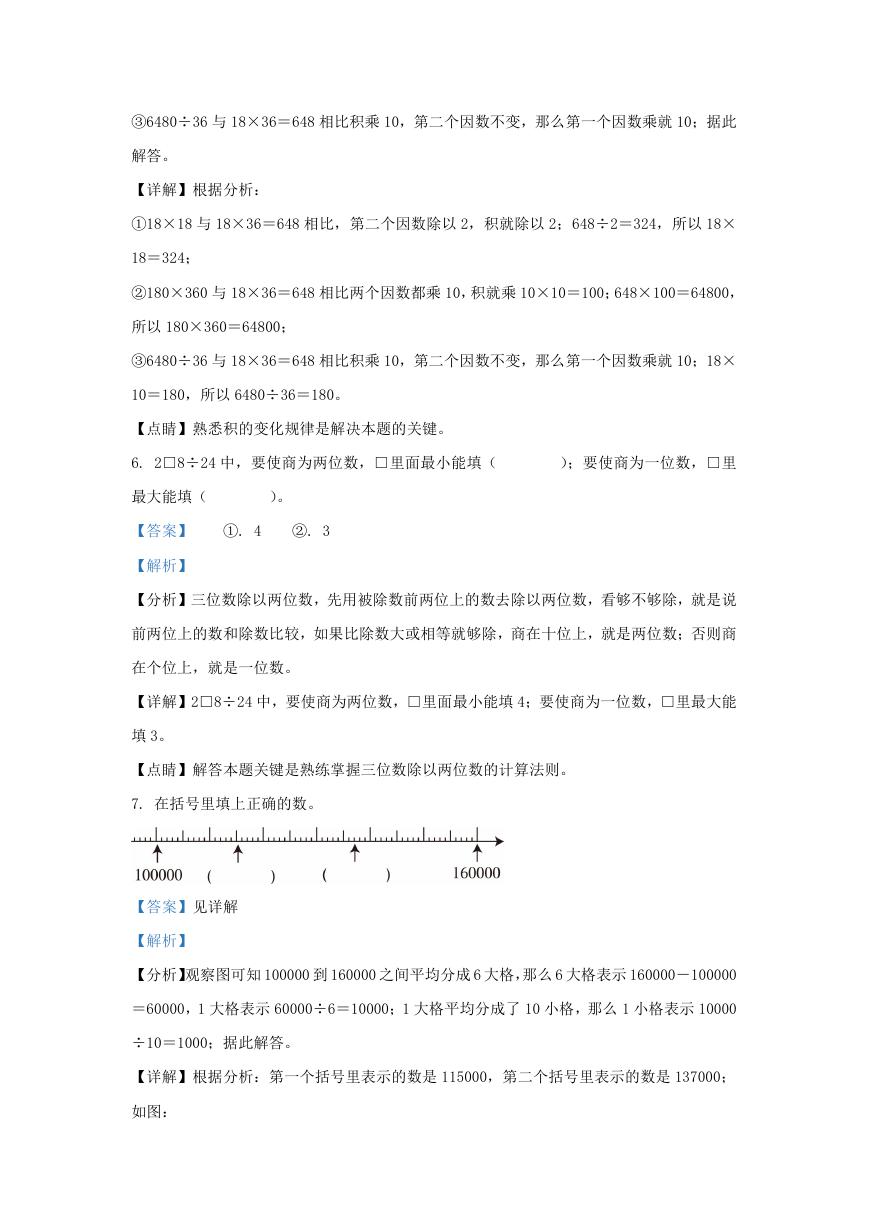 ③6480÷36 与 18×36＝648 相比积乘 10，第二个因数不变，那么第一个因数乘就 10；据此解答。

【详解】根据分析：

①18×18 与 18×36＝648 相比，第二个因数除以 2，积就除以 2；648÷2＝324，所以 18×18＝324；

②180×360 与 18×36＝648 相比两个因数都乘 10，积就乘 10×10＝100；648×100＝64800，所以 180×360＝64800；

③6480÷36 与 18×36＝648 相比积乘 10，第二个因数不变，那么第一个因数乘就 10；18×10＝180，所以 6480÷36＝180。

【点睛】熟悉积的变化规律是解决本题的关键。

6. 2□8÷24 中，要使商为两位数，□里面最小能填（　　）；要使商为一位数，□里最大能填（　　）。

【答案】　①. 4　②. 3

【解析】

【分析】三位数除以两位数，先用被除数前两位上的数去除以两位数，看够不够除，就是说前两位上的数和除数比较，如果比除数大或相等就够除，商在十位上，就是两位数；否则商在个位上，就是一位数。

【详解】2□8÷24 中，要使商为两位数，□里面最小能填 4；要使商为一位数，□里最大能填 3。

【点睛】解答本题关键是熟练掌握三位数除以两位数的计算法则。

7. 在括号里填上正确的数。

100000　(　　)　(　　)　160000

【答案】见详解

【解析】

【分析】观察图可知 100000 到 160000 之间平均分成 6 大格，那么 6 大格表示 160000－100000＝60000，1 大格表示 60000÷6＝10000；1 大格平均分成了 10 小格，那么 1 小格表示 10000÷10＝1000；据此解答。

【详解】根据分析：第一个括号里表示的数是 115000，第二个括号里表示的数是 137000；如图：